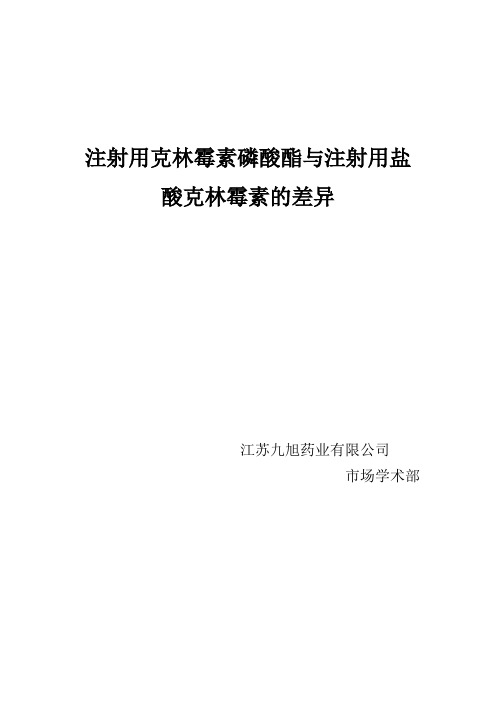 注射用克林霉素磷酸酯与注射用盐酸克林霉素的差异

江苏九旭药业有限公司
市场学术部